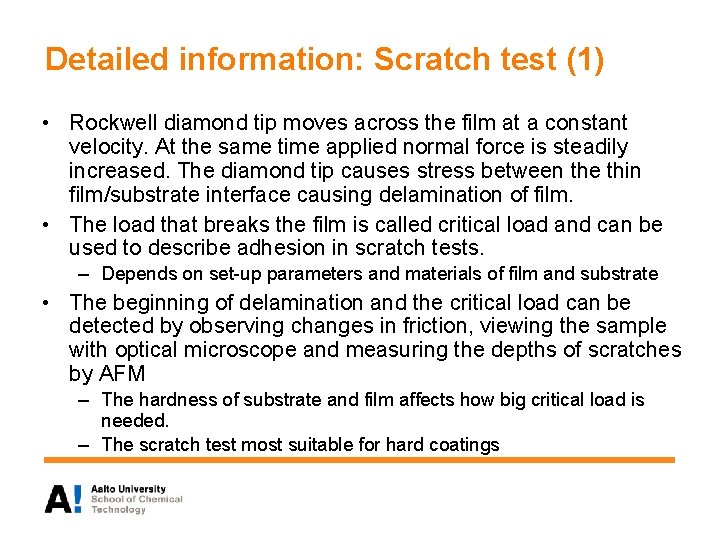 Detailed information: Scratch test (1)

• Rockwell diamond tip moves across the film at a constant velocity. At the same time applied normal force is steadily increased. The diamond tip causes stress between the thin film/substrate interface causing delamination of film.

• The load that breaks the film is called critical load and can be used to describe adhesion in scratch tests.
– Depends on set-up parameters and materials of film and substrate

• The beginning of delamination and the critical load can be detected by observing changes in friction, viewing the sample with optical microscope and measuring the depths of scratches by AFM
– The hardness of substrate and film affects how big critical load is needed.
– The scratch test most suitable for hard coatings

A! Aalto University
School of Chemical Technology